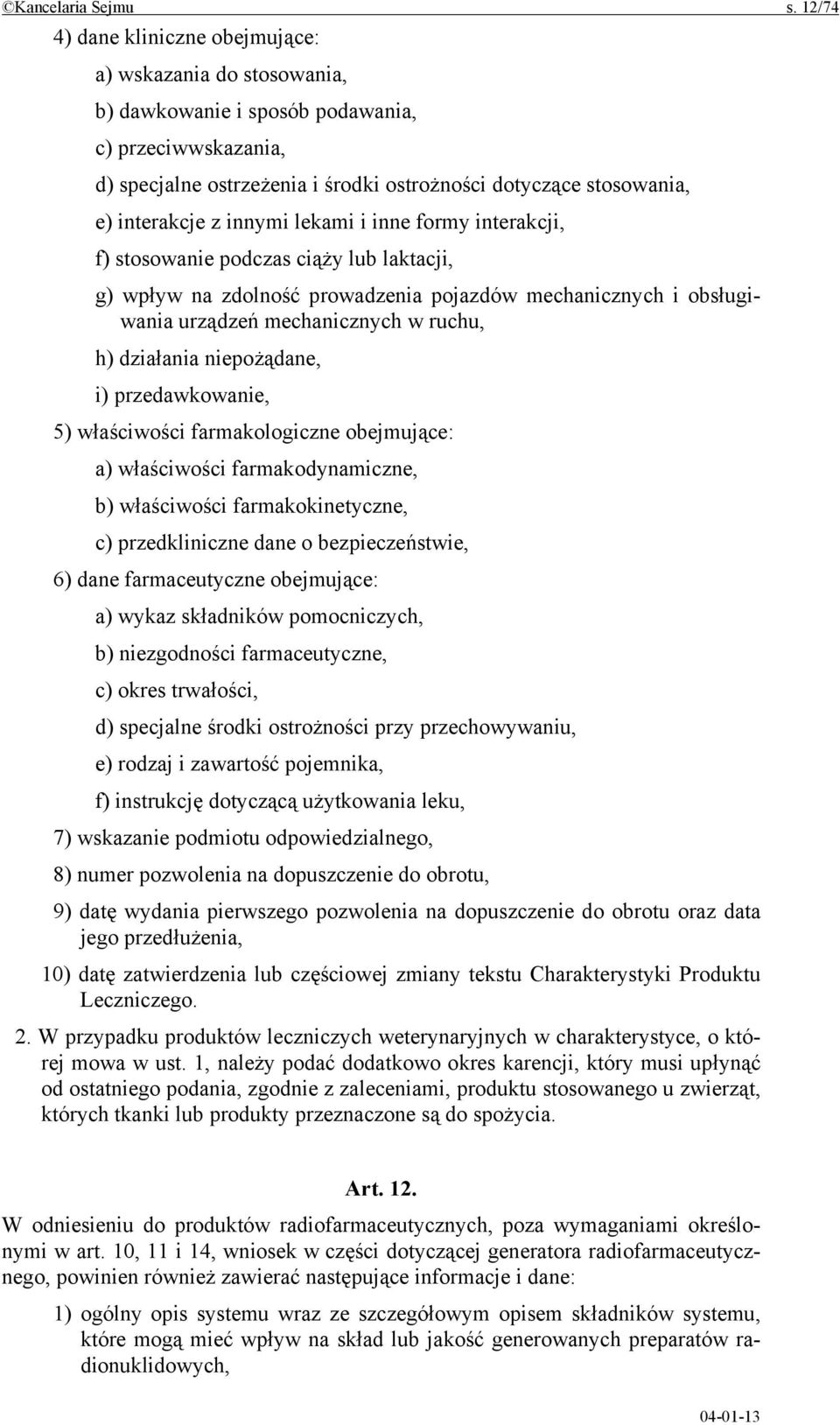 ©Kancelaria Sejmu s. 12/74

4) dane kliniczne obejmujące:

a) wskazania do stosowania,

b) dawkowanie i sposób podawania,

c) przeciwwskazania,

d) specjalne ostrzeżenia i środki ostrożności dotyczące stosowania,

e) interakcje z innymi lekami i inne formy interakcji,

f) stosowanie podczas ciąży lub laktacji,

g) wpływ na zdolność prowadzenia pojazdów mechanicznych i obsługiwania urządzeń mechanicznych w ruchu,

h) działania niepożądane,

i) przedawkowanie,

5) właściwości farmakologiczne obejmujące:

a) właściwości farmakodynamiczne,

b) właściwości farmakokinetyczne,

c) przedkliniczne dane o bezpieczeństwie,

6) dane farmaceutyczne obejmujące:

a) wykaz składników pomocniczych,

b) niezgodności farmaceutyczne,

c) okres trwałości,

d) specjalne środki ostrożności przy przechowywaniu,

e) rodzaj i zawartość pojemnika,

f) instrukcję dotyczącą użytkowania leku,

7) wskazanie podmiotu odpowiedzialnego,

8) numer pozwolenia na dopuszczenie do obrotu,

9) datę wydania pierwszego pozwolenia na dopuszczenie do obrotu oraz data jego przedłużenia,

10) datę zatwierdzenia lub częściowej zmiany tekstu Charakterystyki Produktu Leczniczego.

2. W przypadku produktów leczniczych weterynaryjnych w charakterystyce, o której mowa w ust. 1, należy podać dodatkowo okres karencji, który musi upłynąć od ostatniego podania, zgodnie z zaleceniami, produktu stosowanego u zwierząt, których tkanki lub produkty przeznaczone są do spożycia.

Art. 12.

W odniesieniu do produktów radiofarmaceutycznych, poza wymaganiami określonymi w art. 10, 11 i 14, wniosek w części dotyczącej generatora radiofarmaceutycznego, powinien również zawierać następujące informacje i dane:

1) ogólny opis systemu wraz ze szczegółowym opisem składników systemu, które mogą mieć wpływ na skład lub jakość generowanych preparatów radionuklidowych,

04-01-13